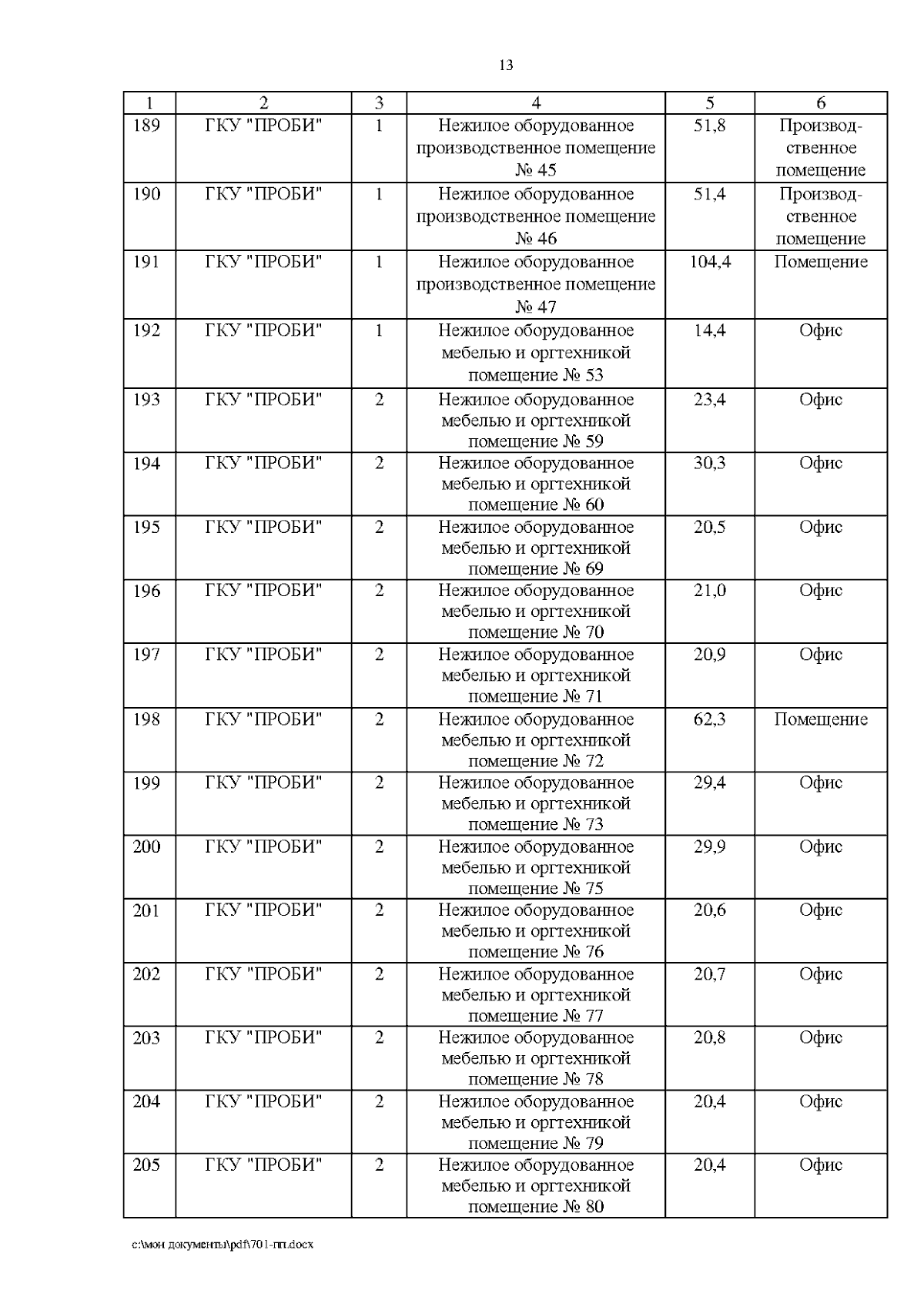 13

| 1 | 2 | 3 | 4 | 5 | 6 |
|---|---|---|---|---|---|
| 189 | ГКУ "ПРОБИ" | 1 | Нежилое оборудованное производственное помещение № 45 | 51,8 | Производственное помещение |
| 190 | ГКУ "ПРОБИ" | 1 | Нежилое оборудованное производственное помещение № 46 | 51,4 | Производственное помещение |
| 191 | ГКУ "ПРОБИ" | 1 | Нежилое оборудованное производственное помещение № 47 | 104,4 | Помещение |
| 192 | ГКУ "ПРОБИ" | 1 | Нежилое оборудованное мебелью и оргтехникой помещение № 53 | 14,4 | Офис |
| 193 | ГКУ "ПРОБИ" | 2 | Нежилое оборудованное мебелью и оргтехникой помещение № 59 | 23,4 | Офис |
| 194 | ГКУ "ПРОБИ" | 2 | Нежилое оборудованное мебелью и оргтехникой помещение № 60 | 30,3 | Офис |
| 195 | ГКУ "ПРОБИ" | 2 | Нежилое оборудованное мебелью и оргтехникой помещение № 69 | 20,5 | Офис |
| 196 | ГКУ "ПРОБИ" | 2 | Нежилое оборудованное мебелью и оргтехникой помещение № 70 | 21,0 | Офис |
| 197 | ГКУ "ПРОБИ" | 2 | Нежилое оборудованное мебелью и оргтехникой помещение № 71 | 20,9 | Офис |
| 198 | ГКУ "ПРОБИ" | 2 | Нежилое оборудованное мебелью и оргтехникой помещение № 72 | 62,3 | Помещение |
| 199 | ГКУ "ПРОБИ" | 2 | Нежилое оборудованное мебелью и оргтехникой помещение № 73 | 29,4 | Офис |
| 200 | ГКУ "ПРОБИ" | 2 | Нежилое оборудованное мебелью и оргтехникой помещение № 75 | 29,9 | Офис |
| 201 | ГКУ "ПРОБИ" | 2 | Нежилое оборудованное мебелью и оргтехникой помещение № 76 | 20,6 | Офис |
| 202 | ГКУ "ПРОБИ" | 2 | Нежилое оборудованное мебелью и оргтехникой помещение № 77 | 20,7 | Офис |
| 203 | ГКУ "ПРОБИ" | 2 | Нежилое оборудованное мебелью и оргтехникой помещение № 78 | 20,8 | Офис |
| 204 | ГКУ "ПРОБИ" | 2 | Нежилое оборудованное мебелью и оргтехникой помещение № 79 | 20,4 | Офис |
| 205 | ГКУ "ПРОБИ" | 2 | Нежилое оборудованное мебелью и оргтехникой помещение № 80 | 20,4 | Офис |

c:\мои документы\pdf\701-пп.docx